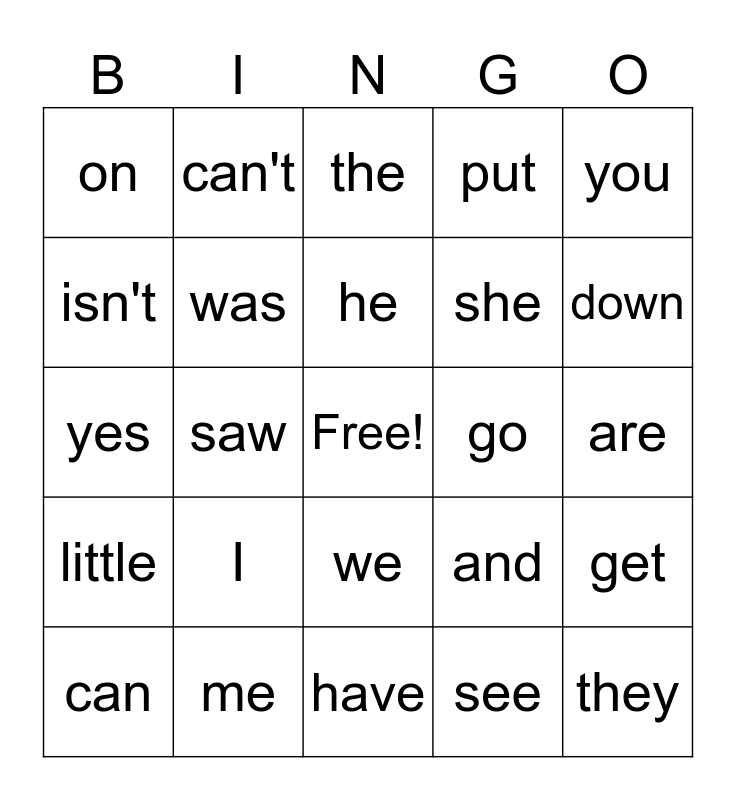 | B | I | N | G | O |
|---|---|---|---|---|
| on | can't | the | put | you |
| isn't | was | he | she | down |
| yes | saw | Free! | go | are |
| little | I | we | and | get |
| can | me | have | see | they |